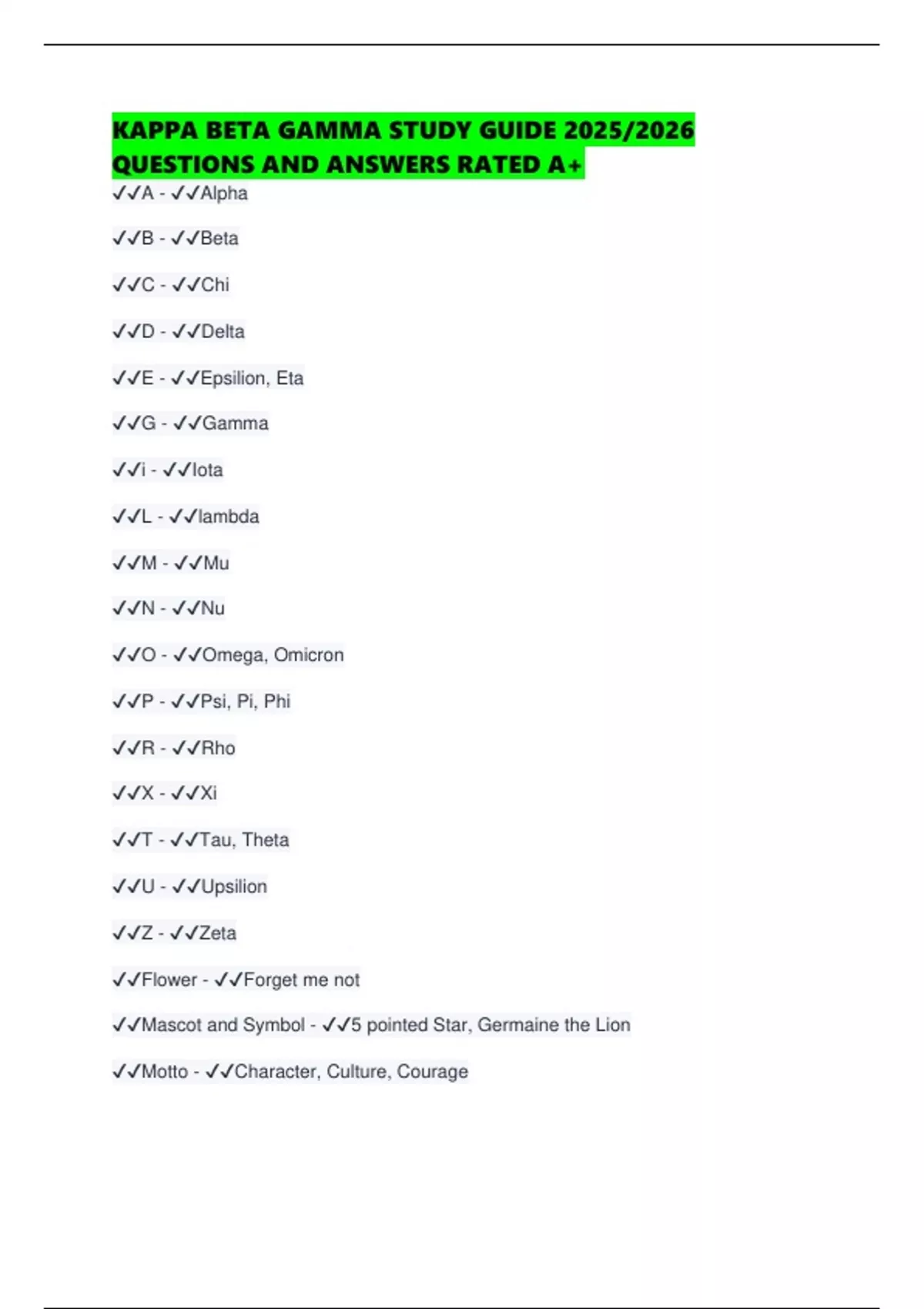 KAPPA BETA GAMMA STUDY GUIDE 2025/2026 QUESTIONS AND ANSWERS RATED A+

✓✓A - ✓✓Alpha

✓✓B - ✓✓Beta

✓✓C - ✓✓Chi

✓✓D - ✓✓Delta

✓✓E - ✓✓Epsilion, Eta

✓✓G - ✓✓Gamma

✓✓i - ✓✓Iota

✓✓L - ✓✓lambda

✓✓M - ✓✓Mu

✓✓N - ✓✓Nu

✓✓O - ✓✓Omega, Omicron

✓✓P - ✓✓Psi, Pi, Phi

✓✓R - ✓✓Rho

✓✓X - ✓✓Xi

✓✓T - ✓✓Tau, Theta

✓✓U - ✓✓Upsilion

✓✓Z - ✓✓Zeta

✓✓Flower - ✓✓Forget me not

✓✓Mascot and Symbol - ✓✓5 pointed Star, Germaine the Lion

✓✓Motto - ✓✓Character, Culture, Courage